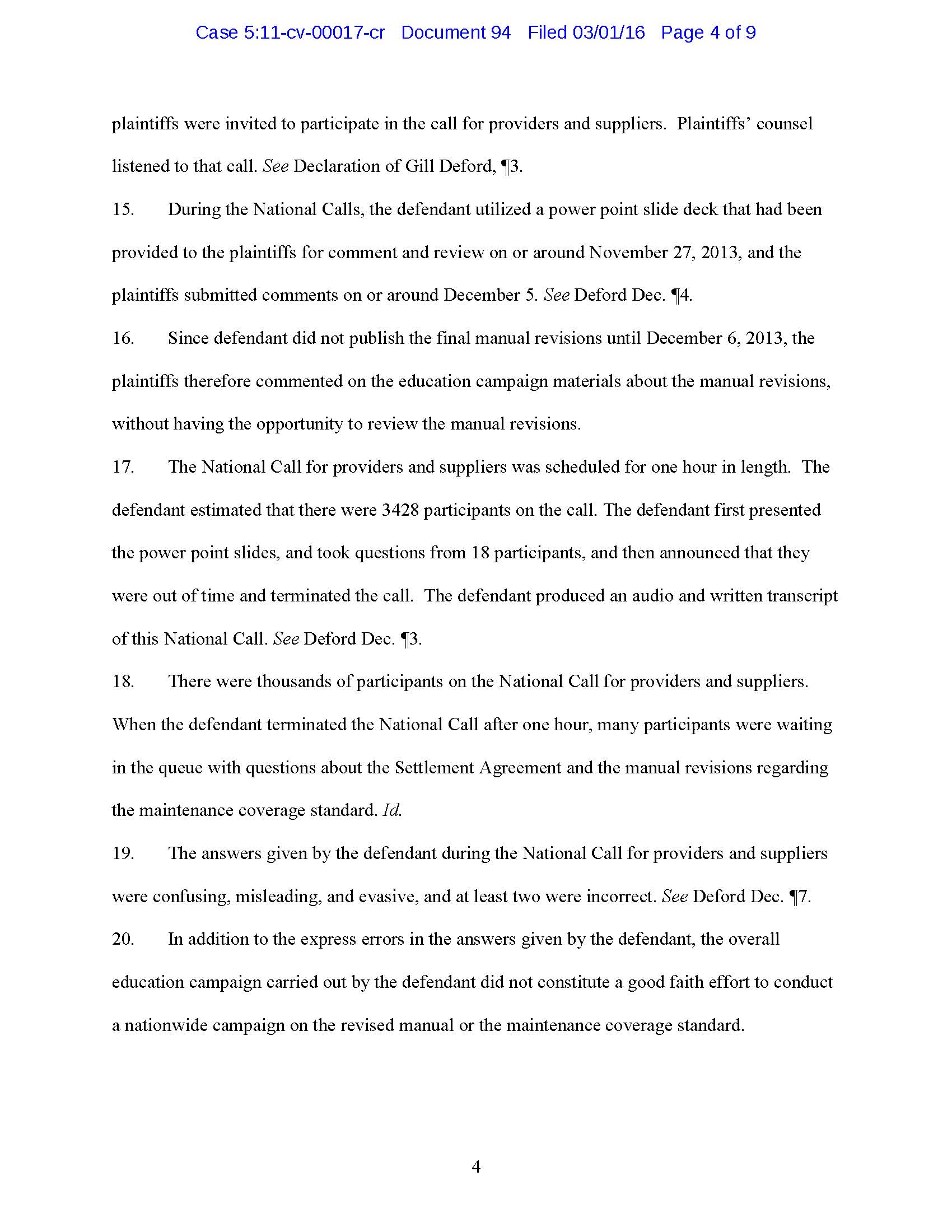 Case 5:11-cv-00017-cr Document 94 Filed 03/01/16 Page 4 of 9

plaintiffs were invited to participate in the call for providers and suppliers. Plaintiffs' counsel listened to that call. See Declaration of Gill Deford, ¶3.

15. During the National Calls, the defendant utilized a power point slide deck that had been provided to the plaintiffs for comment and review on or around November 27, 2013, and the plaintiffs submitted comments on or around December 5. See Deford Dec. ¶4.

16. Since defendant did not publish the final manual revisions until December 6, 2013, the plaintiffs therefore commented on the education campaign materials about the manual revisions, without having the opportunity to review the manual revisions.

17. The National Call for providers and suppliers was scheduled for one hour in length. The defendant estimated that there were 3428 participants on the call. The defendant first presented the power point slides, and took questions from 18 participants, and then announced that they were out of time and terminated the call. The defendant produced an audio and written transcript of this National Call. See Deford Dec. ¶3.

18. There were thousands of participants on the National Call for providers and suppliers. When the defendant terminated the National Call after one hour, many participants were waiting in the queue with questions about the Settlement Agreement and the manual revisions regarding the maintenance coverage standard. Id.

19. The answers given by the defendant during the National Call for providers and suppliers were confusing, misleading, and evasive, and at least two were incorrect. See Deford Dec. ¶7.

20. In addition to the express errors in the answers given by the defendant, the overall education campaign carried out by the defendant did not constitute a good faith effort to conduct a nationwide campaign on the revised manual or the maintenance coverage standard.

4